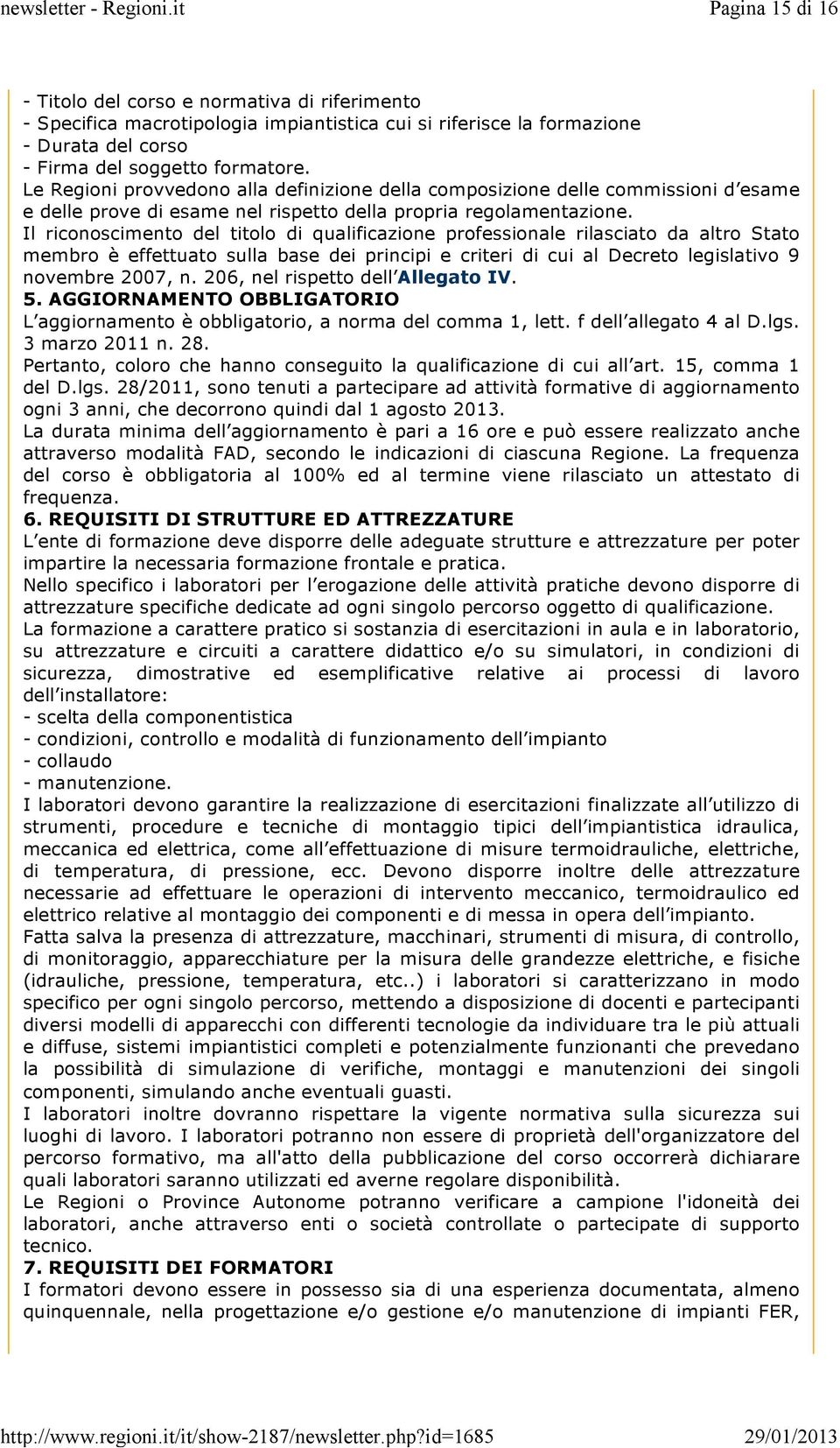 newsletter - Regioni.it Pagina 15 di 16

- Titolo del corso e normativa di riferimento
- Specifica macrotipologia impiantistica cui si riferisce la formazione
- Durata del corso
- Firma del soggetto formatore.
Le Regioni provvedono alla definizione della composizione delle commissioni d esame e delle prove di esame nel rispetto della propria regolamentazione.
Il riconoscimento del titolo di qualificazione professionale rilasciato da altro Stato membro è effettuato sulla base dei principi e criteri di cui al Decreto legislativo 9 novembre 2007, n. 206, nel rispetto dell Allegato IV.
5. AGGIORNAMENTO OBBLIGATORIO
L aggiornamento è obbligatorio, a norma del comma 1, lett. f dell allegato 4 al D.lgs. 3 marzo 2011 n. 28.
Pertanto, coloro che hanno conseguito la qualificazione di cui all art. 15, comma 1 del D.lgs. 28/2011, sono tenuti a partecipare ad attività formative di aggiornamento ogni 3 anni, che decorrono quindi dal 1 agosto 2013.
La durata minima dell aggiornamento è pari a 16 ore e può essere realizzato anche attraverso modalità FAD, secondo le indicazioni di ciascuna Regione. La frequenza del corso è obbligatoria al 100% ed al termine viene rilasciato un attestato di frequenza.
6. REQUISITI DI STRUTTURE ED ATTREZZATURE
L ente di formazione deve disporre delle adeguate strutture e attrezzature per poter impartire la necessaria formazione frontale e pratica.
Nello specifico i laboratori per l erogazione delle attività pratiche devono disporre di attrezzature specifiche dedicate ad ogni singolo percorso oggetto di qualificazione.
La formazione a carattere pratico si sostanzia di esercitazioni in aula e in laboratorio, su attrezzature e circuiti a carattere didattico e/o su simulatori, in condizioni di sicurezza, dimostrative ed esemplificative relative ai processi di lavoro dell installatore:
- scelta della componentistica
- condizioni, controllo e modalità di funzionamento dell impianto
- collaudo
- manutenzione.
I laboratori devono garantire la realizzazione di esercitazioni finalizzate all utilizzo di strumenti, procedure e tecniche di montaggio tipici dell impiantistica idraulica, meccanica ed elettrica, come all effettuazione di misure termoidrauliche, elettriche, di temperatura, di pressione, ecc. Devono disporre inoltre delle attrezzature necessarie ad effettuare le operazioni di intervento meccanico, termoidraulico ed elettrico relative al montaggio dei componenti e di messa in opera dell impianto.
Fatta salva la presenza di attrezzature, macchinari, strumenti di misura, di controllo, di monitoraggio, apparecchiature per la misura delle grandezze elettriche, e fisiche (idrauliche, pressione, temperatura, etc..) i laboratori si caratterizzano in modo specifico per ogni singolo percorso, mettendo a disposizione di docenti e partecipanti diversi modelli di apparecchi con differenti tecnologie da individuare tra le più attuali e diffuse, sistemi impiantistici completi e potenzialmente funzionanti che prevedano la possibilità di simulazione di verifiche, montaggi e manutenzioni dei singoli componenti, simulando anche eventuali guasti.
I laboratori inoltre dovranno rispettare la vigente normativa sulla sicurezza sui luoghi di lavoro. I laboratori potranno non essere di proprietà dell'organizzatore del percorso formativo, ma all'atto della pubblicazione del corso occorrerà dichiarare quali laboratori saranno utilizzati ed averne regolare disponibilità.
Le Regioni o Province Autonome potranno verificare a campione l'idoneità dei laboratori, anche attraverso enti o società controllate o partecipate di supporto tecnico.
7. REQUISITI DEI FORMATORI
I formatori devono essere in possesso sia di una esperienza documentata, almeno quinquennale, nella progettazione e/o gestione e/o manutenzione di impianti FER,

http://www.regioni.it/it/show-2187/newsletter.php?id=1685 29/01/2013